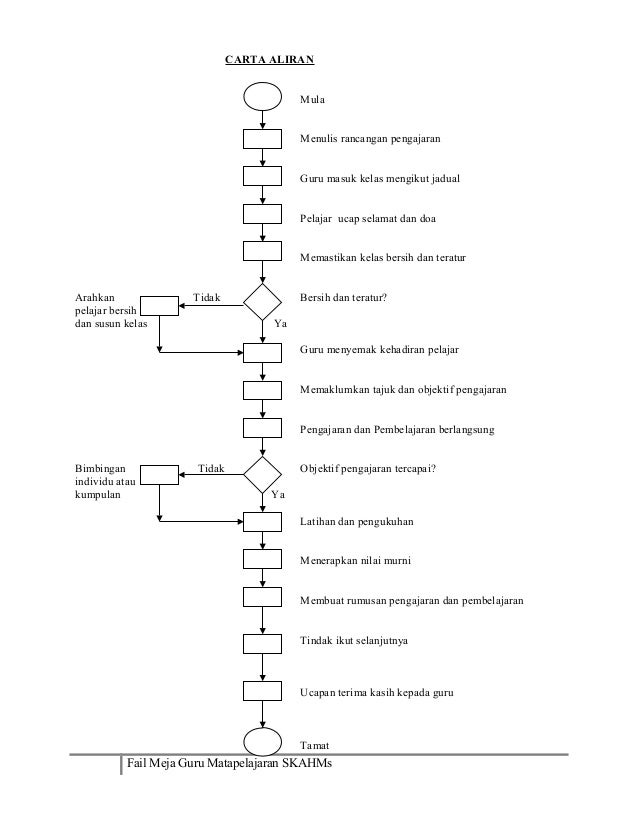 CARTA ALIRAN

Mula

Menulis rancangan pengajaran

Guru masuk kelas mengikut jadual

Pelajar ucap selamat dan doa

Memastikan kelas bersih dan teratur

Arahkan pelajar bersih dan susun kelas

Tidak

Bersih dan teratur?

Ya

Guru menyemak kehadiran pelajar

Memaklumkan tajuk dan objektif pengajaran

Pengajaran dan Pembelajaran berlangsung

Bimbingan individu atau kumpulan

Tidak

Objektif pengajaran tercapai?

Ya

Latihan dan pengukuhan

Menerapkan nilai murni

Membuat rumusan pengajaran dan pembelajaran

Tindak ikut selanjutnya

Ucapan terima kasih kepada guru

Tamat

Fail Meja Guru Matapelajaran SKAHMs